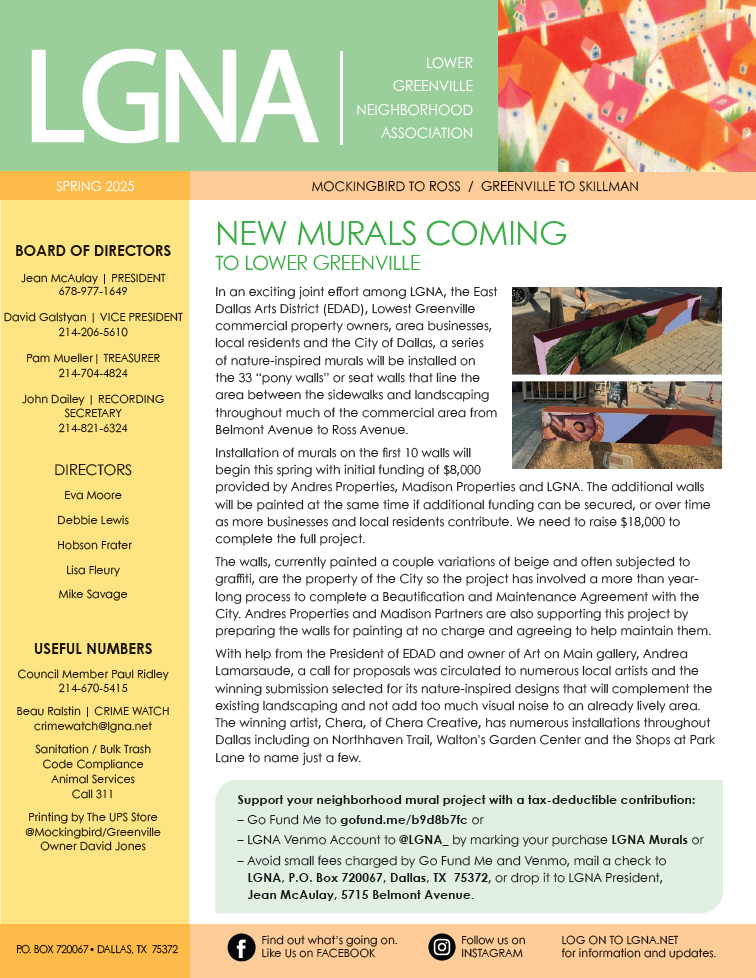 LGNA

LOWER GREENVILLE NEIGHBORHOOD ASSOCIATION

SPRING 2025

MOCKINGBIRD TO ROSS / GREENVILLE TO SKILLMAN

BOARD OF DIRECTORS

Jean McAulay | PRESIDENT
678-977-1649

David Galstyan | VICE PRESIDENT
214-206-5610

Pam Mueller| TREASURER
214-704-4824

John Dailey | RECORDING SECRETARY
214-821-6324

DIRECTORS

Eva Moore

Debbie Lewis

Hobson Frater

Lisa Fleury

Mike Savage

USEFUL NUMBERS

Council Member Paul Ridley
214-670-5415

Beau Ralstin | CRIME WATCH
crimewatch@lgna.net

Sanitation / Bulk Trash
Code Compliance
Animal Services
Call 311

Printing by The UPS Store
@Mockingbird/Greenville
Owner David Jones

NEW MURALS COMING
TO LOWER GREENVILLE

In an exciting joint effort among LGNA, the East Dallas Arts District (EDAD), Lowest Greenville commercial property owners, area businesses, local residents and the City of Dallas, a series of nature-inspired murals will be installed on the 33 "pony walls" or seat walls that line the area between the sidewalks and landscaping throughout much of the commercial area from Belmont Avenue to Ross Avenue.

Installation of murals on the first 10 walls will begin this spring with initial funding of $8,000 provided by Andres Properties, Madison Properties and LGNA. The additional walls will be painted at the same time if additional funding can be secured, or over time as more businesses and local residents contribute. We need to raise $18,000 to complete the full project.

The walls, currently painted a couple variations of beige and often subjected to graffiti, are the property of the City so the project has involved a more than year-long process to complete a Beautification and Maintenance Agreement with the City. Andres Properties and Madison Partners are also supporting this project by preparing the walls for painting at no charge and agreeing to help maintain them.

With help from the President of EDAD and owner of Art on Main gallery, Andrea Lamarsaude, a call for proposals was circulated to numerous local artists and the winning submission selected for its nature-inspired designs that will complement the existing landscaping and not add too much visual noise to an already lively area. The winning artist, Chera, of Chera Creative, has numerous installations throughout Dallas including on Northhaven Trail, Walton's Garden Center and the Shops at Park Lane to name just a few.

Support your neighborhood mural project with a tax-deductible contribution:
– Go Fund Me to gofund.me/b9d8b7fc or
– LGNA Venmo Account to @LGNA_ by marking your purchase LGNA Murals or
– Avoid small fees charged by Go Fund Me and Venmo, mail a check to LGNA, P.O. Box 720067, Dallas, TX 75372, or drop it to LGNA President, Jean McAulay, 5715 Belmont Avenue.

P.O. BOX 720067 • DALLAS, TX 75372

Find out what's going on. Like Us on FACEBOOK

Follow us on INSTAGRAM

LOG ON TO LGNA.NET for information and updates.